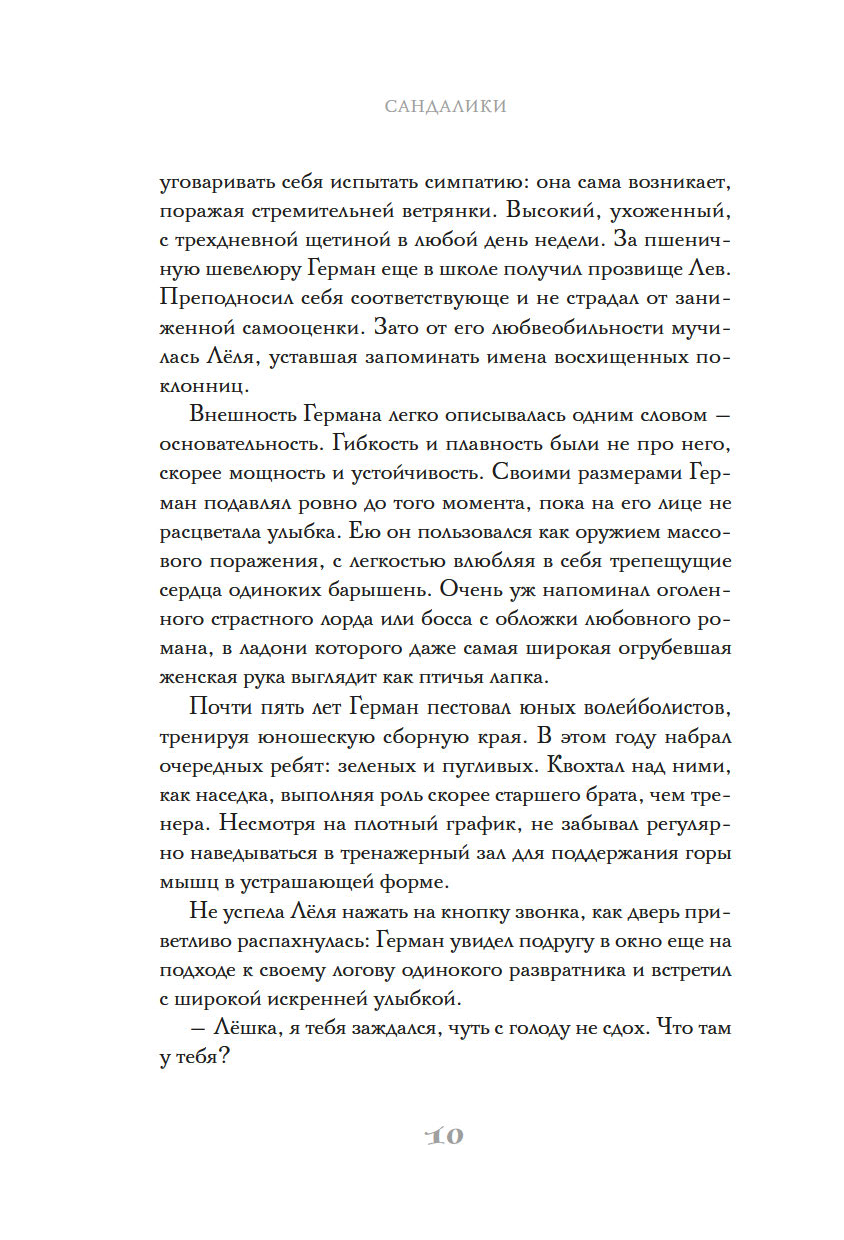 САНДАЛИКИ

уговаривать себя испытать симпатию: она сама возникает, поражая стремительней ветрянки. Высокий, ухоженный, с трехдневной щетиной в любой день недели. За пшеничную шевелюру Герман еще в школе получил прозвище Лев. Преподносил себя соответствующе и не страдал от заниженной самооценки. Зато от его любвеобильности мучилась Лёля, уставшая запоминать имена восхищенных поклонниц.

Внешность Германа легко описывалась одним словом — основательность. Гибкость и плавность были не про него, скорее мощность и устойчивость. Своими размерами Герман подавлял ровно до того момента, пока на его лице не расцветала улыбка. Ею он пользовался как оружием массового поражения, с легкостью влюбляя в себя трепещущие сердца одиноких барышень. Очень уж напоминал оголенного страстного лорда или босса с обложки любовного романа, в ладони которого даже самая широкая огрубевшая женская рука выглядит как птичья лапка.

Почти пять лет Герман пестовал юных волейболистов, тренируя юношескую сборную края. В этом году набрал очередных ребят: зеленых и пугливых. Квохтал над ними, как наседка, выполняя роль скорее старшего брата, чем тренера. Несмотря на плотный график, не забывал регулярно наведываться в тренажерный зал для поддержания горы мышц в устрашающей форме.

Не успела Лёля нажать на кнопку звонка, как дверь приветливо распахнулась: Герман увидел подругу в окно еще на подходе к своему логову одинокого развратника и встретил с широкой искренней улыбкой.

— Лёшка, я тебя заждался, чуть с голоду не сдох. Что там у тебя?

10